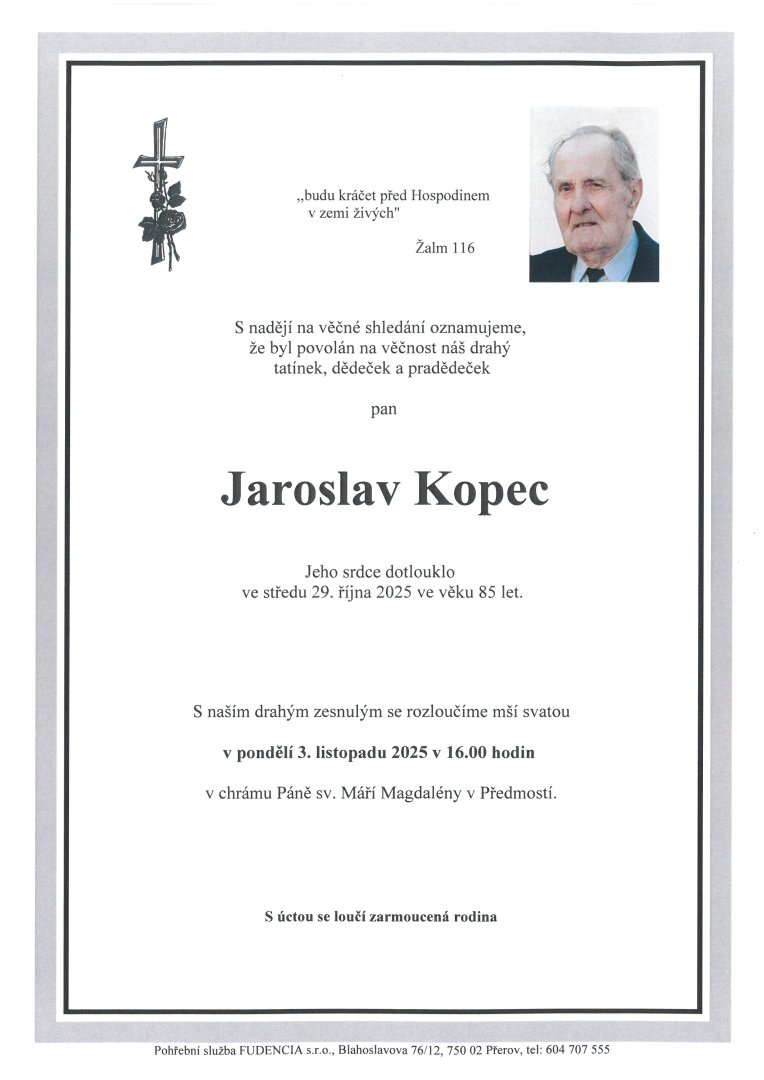 „budu kráčet před Hospodinem v zemi živých"

Žalm 116

S nadějí na věčné shledání oznamujeme, že byl povolán na věčnost náš drahý tatínek, dědeček a pradědeček

pan

Jaroslav Kopec

Jeho srdce dotlouklo ve středu 29. října 2025 ve věku 85 let.

S naším drahým zesnulým se rozloučíme mší svatou

v pondělí 3. listopadu 2025 v 16.00 hodin

v chrámu Páně sv. Máří Magdalény v Předmostí.

S úctou se loučí zarmoucená rodina

Pohřební služba FUDENCIA s.r.o., Blahoslavova 76/12, 750 02 Přerov, tel: 604 707 555